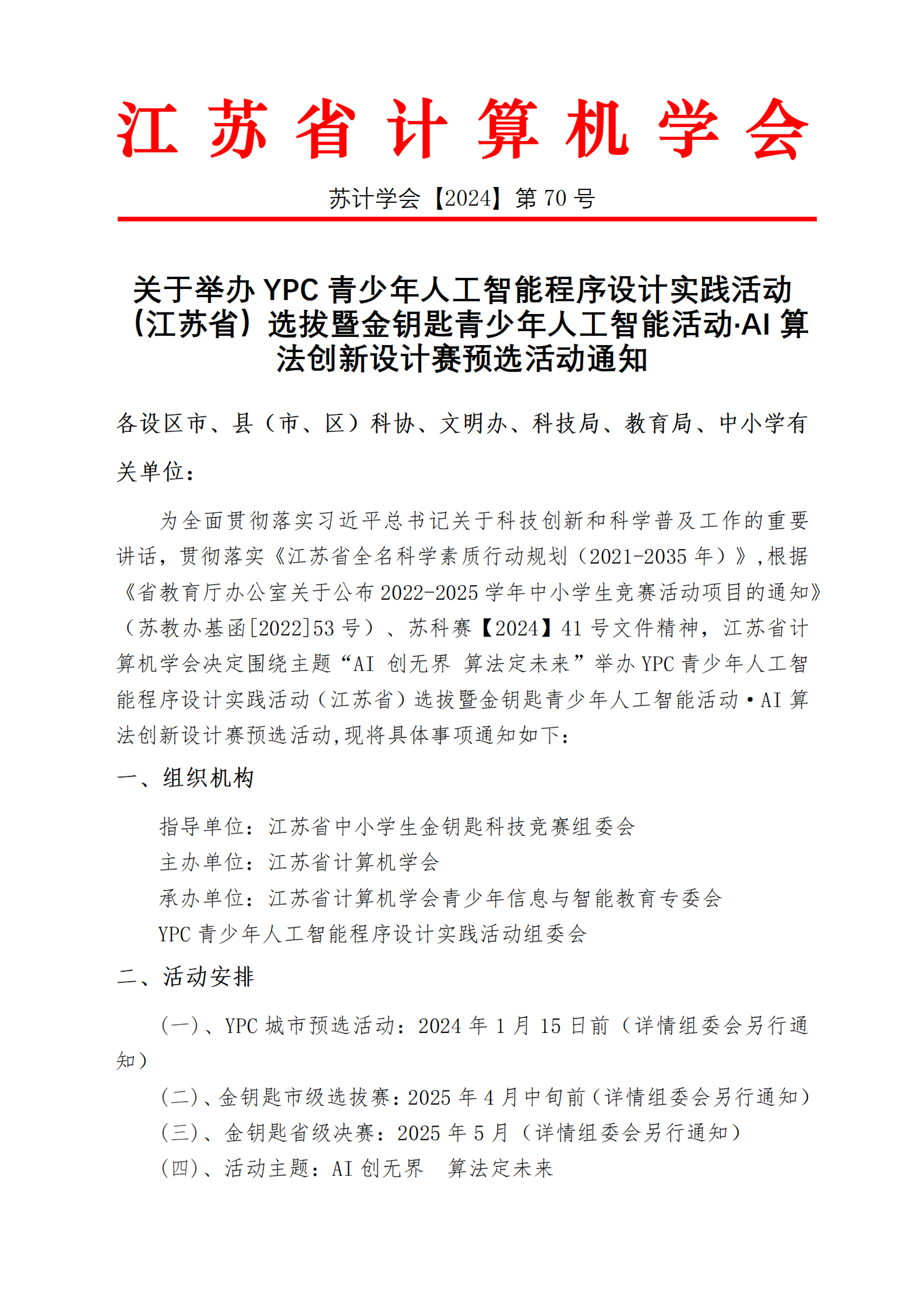 江苏省计算机学会

苏计学会【2024】第 70 号

关于举办 YPC 青少年人工智能程序设计实践活动（江苏省）选拔暨金钥匙青少年人工智能活动·AI 算法创新设计赛预选活动通知

各设区市、县（市、区）科协、文明办、科技局、教育局、中小学有关单位：

为全面贯彻落实习近平总书记关于科技创新和科学普及工作的重要讲话，贯彻落实《江苏省全名科学素质行动规划（2021-2035 年）》，根据《省教育厅办公室关于公布 2022-2025 学年中小学生竞赛活动项目的通知》（苏教办基函[2022]53 号）、苏科赛【2024】41 号文件精神，江苏省计算机学会决定围绕主题“AI 创无界 算法定未来”举办 YPC 青少年人工智能程序设计实践活动（江苏省）选拔暨金钥匙青少年人工智能活动·AI 算法创新设计赛预选活动，现将具体事项通知如下：

一、组织机构

指导单位：江苏省中小学生金钥匙科技竞赛组委会
主办单位：江苏省计算机学会
承办单位：江苏省计算机学会青少年信息与智能教育专委会
YPC 青少年人工智能程序设计实践活动组委会

二、活动安排

（一）、YPC 城市预选活动：2024 年 1 月 15 日前（详情组委会另行通知）

（二）、金钥匙市级选拔赛：2025 年 4 月中旬前（详情组委会另行通知）
（三）、金钥匙省级决赛：2025 年 5 月（详情组委会另行通知）
（四）、活动主题：AI 创无界 算法定未来